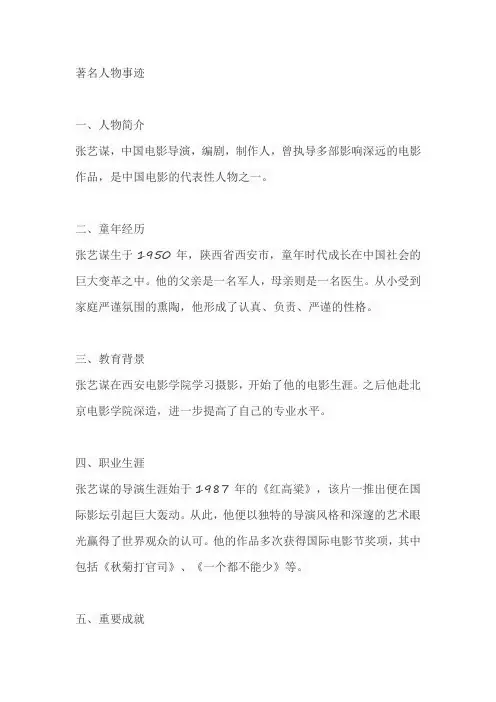 著名人物事迹

一、人物简介
张艺谋，中国电影导演，编剧，制作人，曾执导多部影响深远的电影作品，是中国电影的代表性人物之一。

二、童年经历
张艺谋生于 1950 年，陕西省西安市，童年时代成长在中国社会的巨大变革之中。他的父亲是一名军人，母亲则是一名医生。从小受到家庭严谨氛围的熏陶，他形成了认真、负责、严谨的性格。

三、教育背景
张艺谋在西安电影学院学习摄影，开始了他的电影生涯。之后他赴北京电影学院深造，进一步提高了自己的专业水平。

四、职业生涯
张艺谋的导演生涯始于 1987 年的《红高粱》，该片一推出便在国际影坛引起巨大轰动。从此，他便以独特的导演风格和深邃的艺术眼光赢得了世界观众的认可。他的作品多次获得国际电影节奖项，其中包括《秋菊打官司》、《一个都不能少》等。

五、重要成就